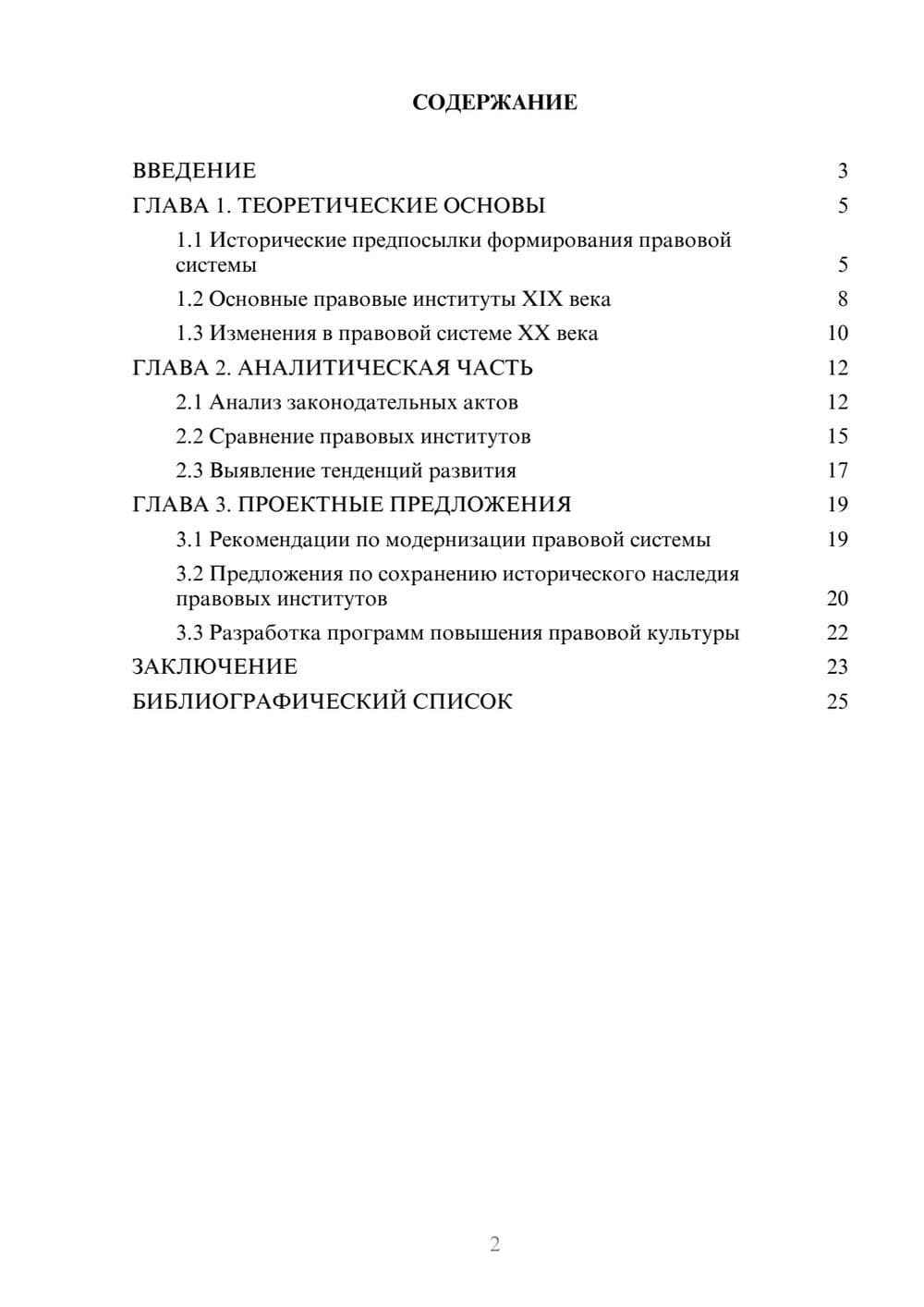 СОДЕРЖАНИЕ

ВВЕДЕНИЕ 3
ГЛАВА 1. ТЕОРЕТИЧЕСКИЕ ОСНОВЫ 5
1.1 Исторические предпосылки формирования правовой системы 5
1.2 Основные правовые институты XIX века 8
1.3 Изменения в правовой системе XX века 10
ГЛАВА 2. АНАЛИТИЧЕСКАЯ ЧАСТЬ 12
2.1 Анализ законодательных актов 12
2.2 Сравнение правовых институтов 15
2.3 Выявление тенденций развития 17
ГЛАВА 3. ПРОЕКТНЫЕ ПРЕДЛОЖЕНИЯ 19
3.1 Рекомендации по модернизации правовой системы 19
3.2 Предложения по сохранению исторического наследия правовых институтов 20
3.3 Разработка программ повышения правовой культуры 22
ЗАКЛЮЧЕНИЕ 23
БИБЛИОГРАФИЧЕСКИЙ СПИСОК 25

2